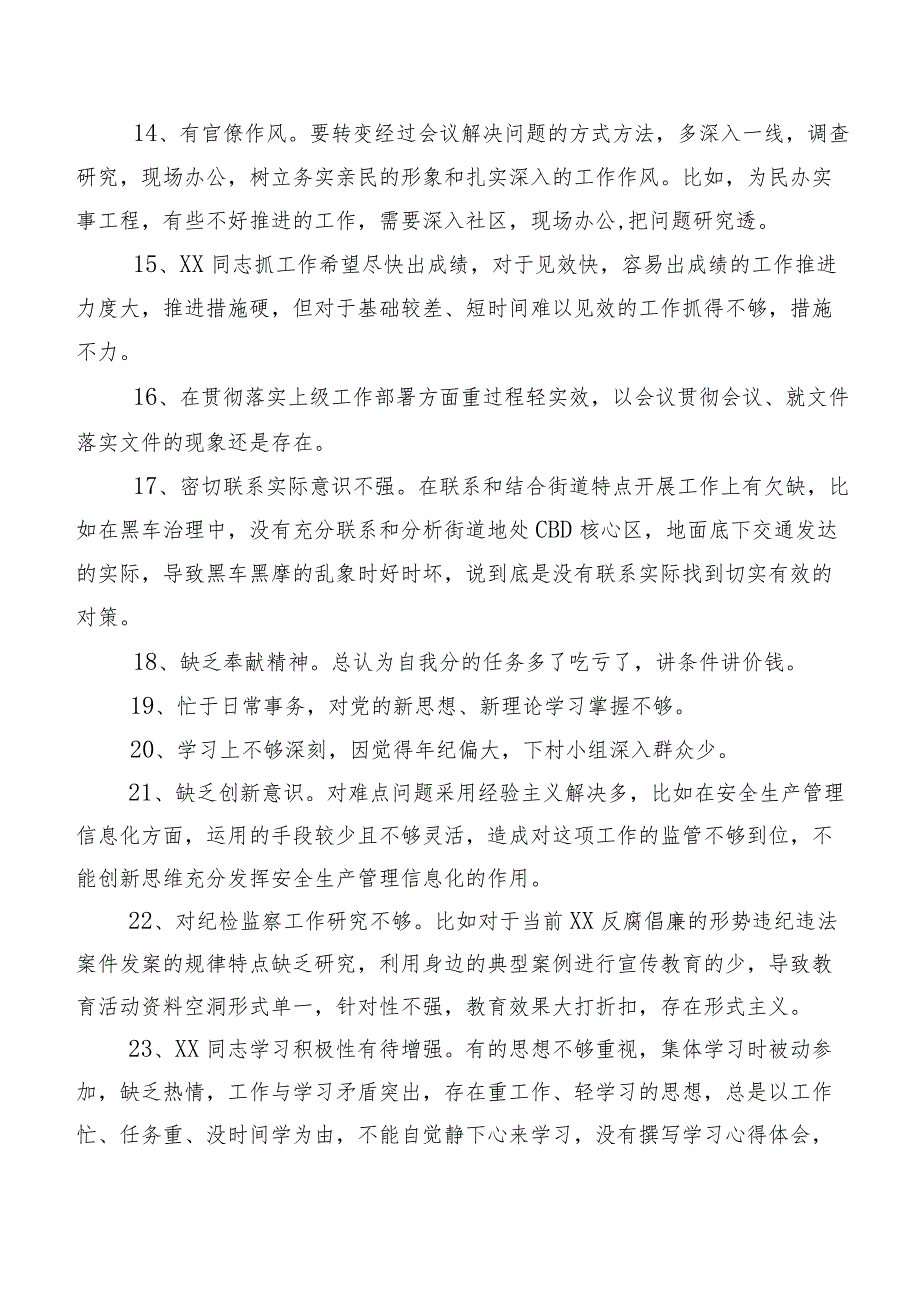 14、有官僚作风。要转变经过会议解决问题的方式方法，多深入一线，调查研究，现场办公，树立务实亲民的形象和扎实深入的工作作风。比如，为民办实事工程，有些不好推进的工作，需要深入社区，现场办公,把问题研究透。

15、XX同志抓工作希望尽快出成绩，对于见效快，容易出成绩的工作推进力度大，推进措施硬，但对于基础较差、短时间难以见效的工作抓得不够，措施不力。

16、在贯彻落实上级工作部署方面重过程轻实效，以会议贯彻会议、就文件落实文件的现象还是存在。

17、密切联系实际意识不强。在联系和结合街道特点开展工作上有欠缺，比如在黑车治理中，没有充分联系和分析街道地处CBD核心区，地面底下交通发达的实际，导致黑车黑摩的乱象时好时坏，说到底是没有联系实际找到切实有效的对策。

18、缺乏奉献精神。总认为自我分的任务多了吃亏了，讲条件讲价钱。

19、忙于日常事务，对党的新思想、新理论学习掌握不够。

20、学习上不够深刻，因觉得年纪偏大，下村小组深入群众少。

21、缺乏创新意识。对难点问题采用经验主义解决多，比如在安全生产管理信息化方面，运用的手段较少且不够灵活，造成对这项工作的监管不够到位，不能创新思维充分发挥安全生产管理信息化的作用。

22、对纪检监察工作研究不够。比如对于当前XX反腐倡廉的形势违纪违法案件发案的规律特点缺乏研究，利用身边的典型案例进行宣传教育的少，导致教育活动资料空洞形式单一，针对性不强，教育效果大打折扣，存在形式主义。

23、XX同志学习积极性有待增强。有的思想不够重视，集体学习时被动参加，缺乏热情，工作与学习矛盾突出，存在重工作、轻学习的思想，总是以工作忙、任务重、没时间学为由，不能自觉静下心来学习，没有撰写学习心得体会，